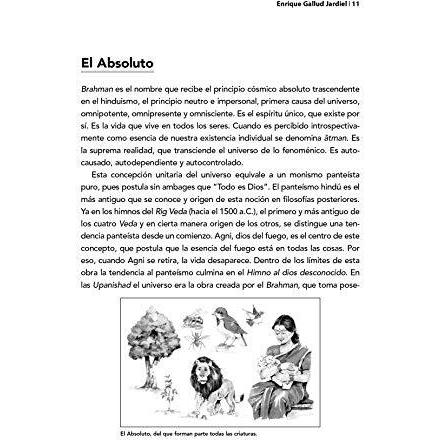 Enrique Gallud Jardiel | 11

El Absoluto

Brahman es el nombre que recibe el principio cósmico absoluto trascendente en el hinduismo, el principio neutro e impersonal, primera causa del universo, omnipotente, omnipresente y omnisciente. Es el espíritu único, que existe por sí. Es la vida que vive en todos los seres. Cuando es percibido introspectivamente como esencia de nuestra existencia individual se denomina ātman. Es la suprema realidad, que transciende el universo de lo fenoménico. Es autocausado, autodependiente y autocontrolado.

Esta concepción unitaria del universo equivale a un monismo panteísta puro, pues postula sin ambages que "Todo es Dios". El panteísmo hindú es el más antiguo que se conoce y origen de esta noción en filosofías posteriores. Ya en los himnos del Rig Veda (hacia el 1500 a.C.), el primero y más antiguo de los cuatro Veda y en cierta manera origen de los otros, se distingue una tendencia panteísta desde un comienzo. Agni, dios del fuego, es el centro de este concepto, que postula que la esencia del fuego está en todas las cosas. Por eso, cuando Agni se retira, la vida desaparece. Dentro de los límites de esta obra la tendencia al panteísmo culmina en el Himno al dios desconocido. En las Upanishad el universo era la obra creada por el Brahman, que toma pose-

El Absoluto, del que forman parte todas las criaturas.